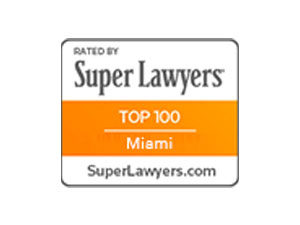 RATED BY

Super Lawyers

TOP 100

Miami

SuperLawyers.com